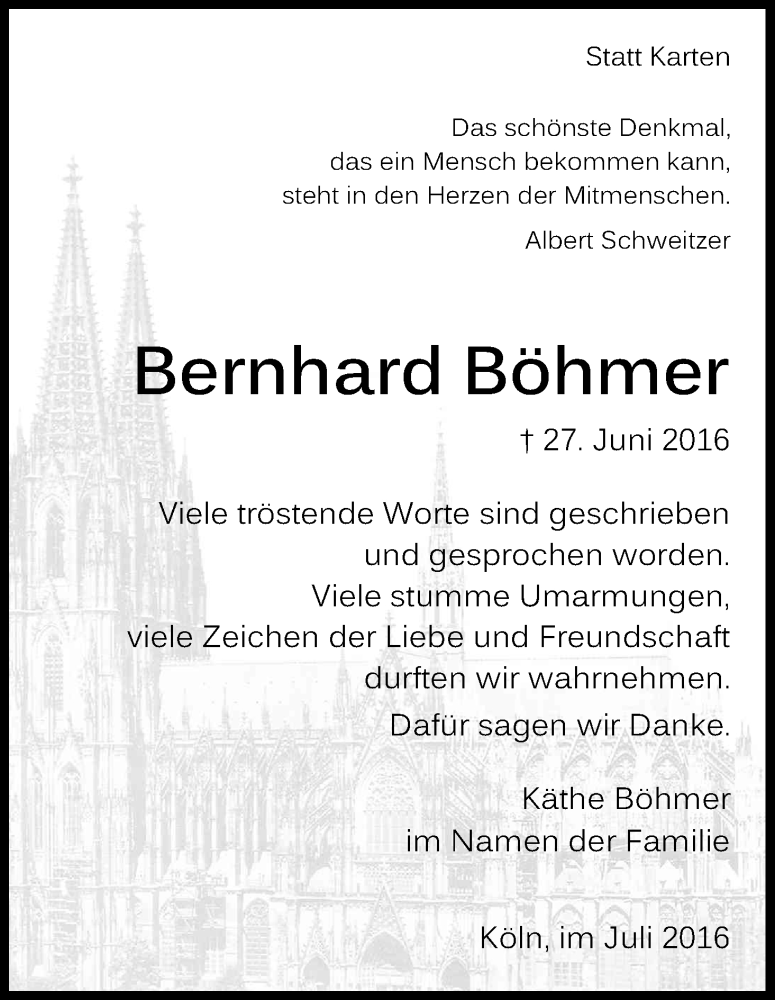 Statt Karten

Das schönste Denkmal,
das ein Mensch bekommen kann,
steht in den Herzen der Mitmenschen.

Albert Schweitzer

Bernhard Böhmer

† 27. Juni 2016

Viele tröstende Worte sind geschrieben
und gesprochen worden.
Viele stumme Umarmungen,
viele Zeichen der Liebe und Freundschaft
durften wir wahrnehmen.
Dafür sagen wir Danke.

Käthe Böhmer
im Namen der Familie

Köln, im Juli 2016